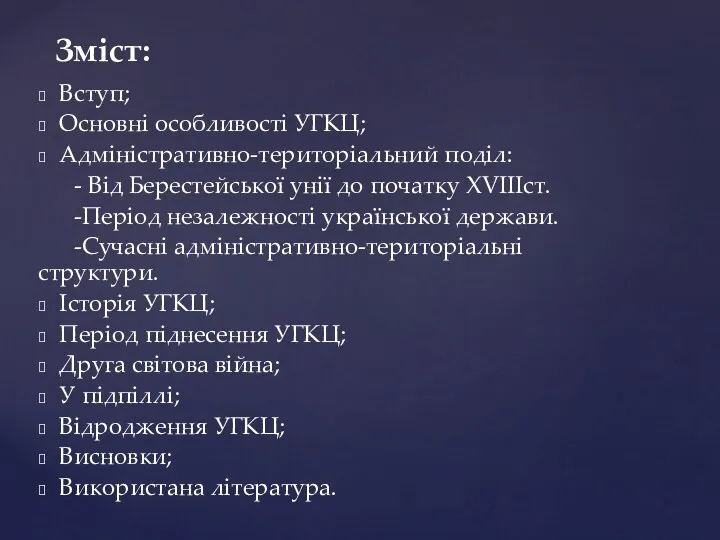 Зміст:

Вступ;
Основні особливості УГКЦ;
Адміністративно-територіальний поділ:
- Від Берестейської унії до початку XVIIIст.
-Період незалежності української держави.
-Сучасні адміністративно-територіальні структури.
Історія УГКЦ;
Період піднесення УГКЦ;
Друга світова війна;
У підпіллі;
Відродження УГКЦ;
Висновки;
Використана література.